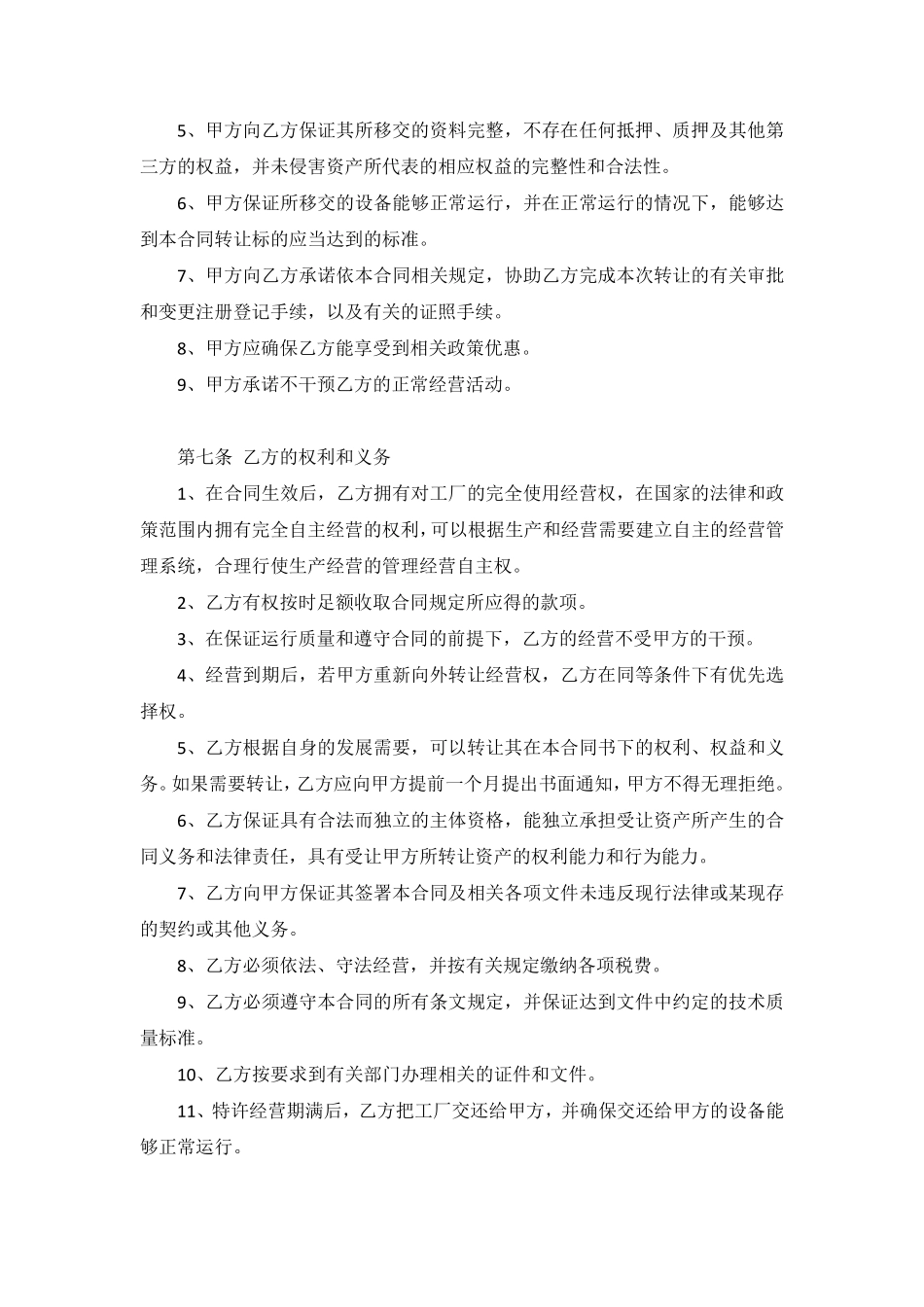 5、甲方向乙方保证其所移交的资料完整，不存在任何抵押、质押及其他第三方的权益，并未侵害资产所代表的相应权益的完整性和合法性。

6、甲方保证所移交的设备能够正常运行，并在正常运行的情况下，能够达到本合同转让标的应当达到的标准。

7、甲方向乙方承诺依本合同相关规定，协助乙方完成本次转让的有关审批和变更注册登记手续，以及有关的证照手续。

8、甲方应确保乙方能享受到相关政策优惠。

9、甲方承诺不干预乙方的正常经营活动。

第七条 乙方的权利和义务

1、在合同生效后，乙方拥有对工厂的完全使用经营权，在国家的法律和政策范围内拥有完全自主经营的权利，可以根据生产和经营需要建立自主的经营管理系统，合理行使生产经营的管理经营自主权。

2、乙方有权按时足额收取合同规定所应得的款项。

3、在保证运行质量和遵守合同的前提下，乙方的经营不受甲方的干预。

4、经营到期后，若甲方重新向外转让经营权，乙方在同等条件下有优先选择权。

5、乙方根据自身的发展需要，可以转让其在本合同书下的权利、权益和义务。如果需要转让，乙方应向甲方提前一个月提出书面通知，甲方不得无理拒绝。

6、乙方保证具有合法而独立的主体资格，能独立承担受让资产所产生的合同义务和法律责任，具有受让甲方所转让资产的权利能力和行为能力。

7、乙方向甲方保证其签署本合同及相关各项文件未违反现行法律或某现存的契约或其他义务。

8、乙方必须依法、守法经营，并按有关规定缴纳各项税费。

9、乙方必须遵守本合同的所有条文规定，并保证达到文件中约定的技术质量标准。

10、乙方按要求到有关部门办理相关的证件和文件。

11、特许经营期满后，乙方把工厂交还给甲方，并确保交还给甲方的设备能够正常运行。